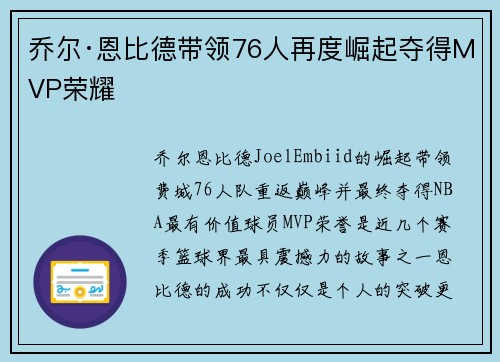 乔尔·恩比德带领76人再度崛起夺得MVP荣耀

乔尔恩比德JoelEmbiid的崛起带领费城76人队重返巅峰并最终夺得NBA最有价值球员MVP荣誉是近几个赛季篮球界最具震撼力的故事之一恩比德的成功不仅仅是个人的突破更